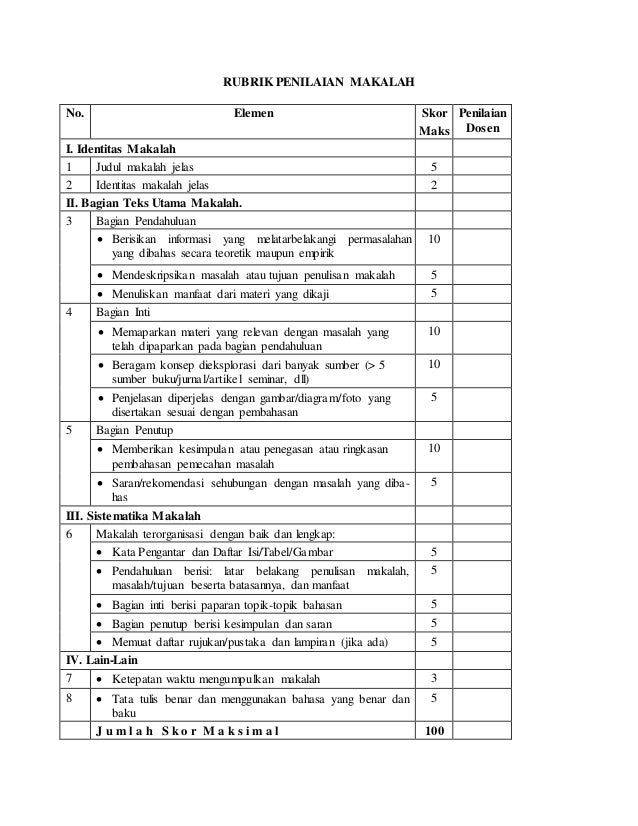 RUBRIK PENILAIAN MAKALAH

| No. | Elemen | Skor Maks | Penilaian Dosen |
|---|---|---|---|
| I. Identitas Makalah | | | |
| 1 | Judul makalah jelas | 5 | |
| 2 | Identitas makalah jelas | 2 | |
| II. Bagian Teks Utama Makalah. | | | |
| 3 | Bagian Pendahuluan | | |
| | • Berisikan informasi yang melatarbelakangi permasalahan yang dibahas secara teoretik maupun empirik | 10 | |
| | • Mendeskripsikan masalah atau tujuan penulisan makalah | 5 | |
| | • Menuliskan manfaat dari materi yang dikaji | 5 | |
| 4 | Bagian Inti | | |
| | • Memaparkan materi yang relevan dengan masalah yang telah dipaparkan pada bagian pendahuluan | 10 | |
| | • Beragam konsep dieksplorasi dari banyak sumber (> 5 sumber buku/jurnal/artikel seminar, dll) | 10 | |
| | • Penjelasan diperjelas dengan gambar/diagram/foto yang disertakan sesuai dengan pembahasan | 5 | |
| 5 | Bagian Penutup | | |
| | • Memberikan kesimpulan atau penegasan atau ringkasan pembahasan pemecahan masalah | 10 | |
| | • Saran/rekomendasi sehubungan dengan masalah yang dibahas | 5 | |
| III. Sistematika Makalah | | | |
| 6 | Makalah terorganisasi dengan baik dan lengkap: | | |
| | • Kata Pengantar dan Daftar Isi/Tabel/Gambar | 5 | |
| | • Pendahuluan berisi: latar belakang penulisan makalah, masalah/tujuan beserta batasannya, dan manfaat | 5 | |
| | • Bagian inti berisi paparan topik-topik bahasan | 5 | |
| | • Bagian penutup berisi kesimpulan dan saran | 5 | |
| | • Memuat daftar rujukan/pustaka dan lampiran (jika ada) | 5 | |
| IV. Lain-Lain | | | |
| 7 | • Ketepatan waktu mengumpulkan makalah | 3 | |
| 8 | • Tata tulis benar dan menggunakan bahasa yang benar dan baku | 5 | |
| | Jumlah Skor Maksimal | 100 | |